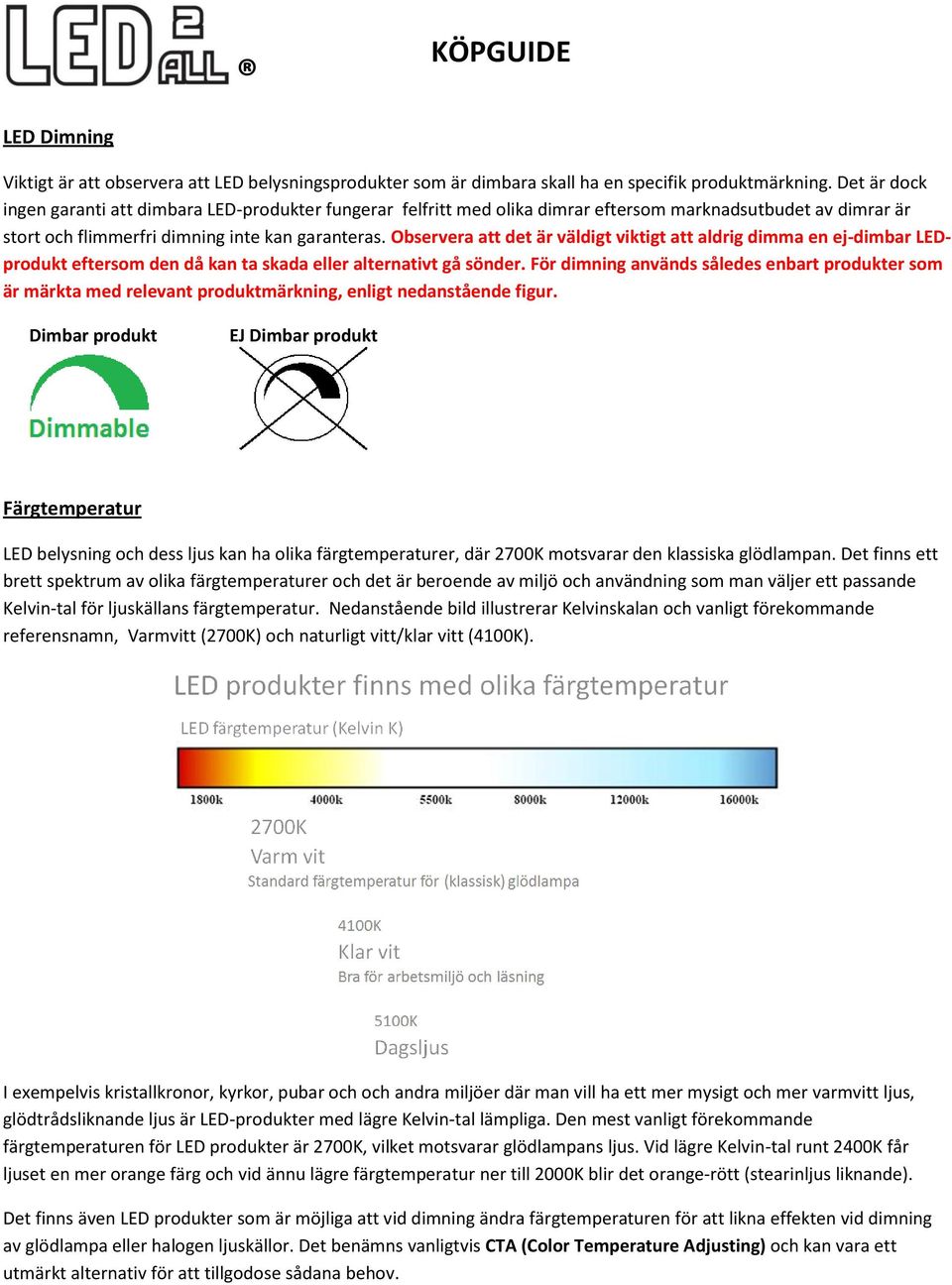 LED 2 ALL ®

KÖPGUIDE

LED Dimning

Viktigt är att observera att LED belysningsprodukter som är dimbara skall ha en specifik produktmärkning. Det är dock ingen garanti att dimbara LED-produkter fungerar felfritt med olika dimrar eftersom marknadsutbudet av dimrar är stort och flimmerfri dimning inte kan garanteras. Observera att det är väldigt viktigt att aldrig dimma en ej-dimbar LED-produkt eftersom den då kan ta skada eller alternativt gå sönder. För dimning används således enbart produkter som är märkta med relevant produktmärkning, enligt nedanstående figur.

Dimbar produkt

Dimmable

EJ Dimbar produkt

Färgtemperatur

LED belysning och dess ljus kan ha olika färgtemperaturer, där 2700K motsvarar den klassiska glödlampan. Det finns ett brett spektrum av olika färgtemperaturer och det är beroende av miljö och användning som man väljer ett passande Kelvin-tal för ljuskällans färgtemperatur. Nedanstående bild illustrerar Kelvinskalan och vanligt förekommande referensnamn, Varmvitt (2700K) och naturligt vitt/klar vitt (4100K).

LED produkter finns med olika färgtemperatur

LED färgtemperatur (Kelvin K)

1800k 4000k 5500k 8000k 12000k 16000k

2700K
Varm vit
Standard färgtemperatur för (klassisk) glödlampa

4100K
Klar vit
Bra för arbetsmiljö och läsning

5100K
Dagsljus

I exempelvis kristallkronor, kyrkor, pubar och och andra miljöer där man vill ha ett mer mysigt och mer varmvitt ljus, glödtrådsliknande ljus är LED-produkter med lägre Kelvin-tal lämpliga. Den mest vanligt förekommande färgtemperaturen för LED produkter är 2700K, vilket motsvarar glödlampans ljus. Vid lägre Kelvin-tal runt 2400K får ljuset en mer orange färg och vid ännu lägre färgtemperatur ner till 2000K blir det orange-rött (stearinljus liknande).

Det finns även LED produkter som är möjliga att vid dimning ändra färgtemperaturen för att likna effekten vid dimning av glödlampa eller halogen ljuskällor. Det benämns vanligtvis CTA (Color Temperature Adjusting) och kan vara ett utmärkt alternativ för att tillgodose sådana behov.